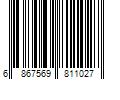 6 867569 811027